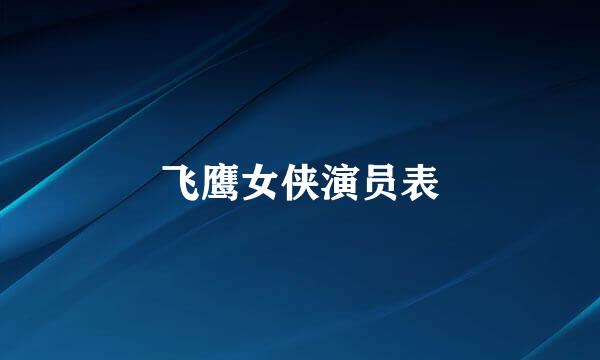 飞鹰女侠演员表